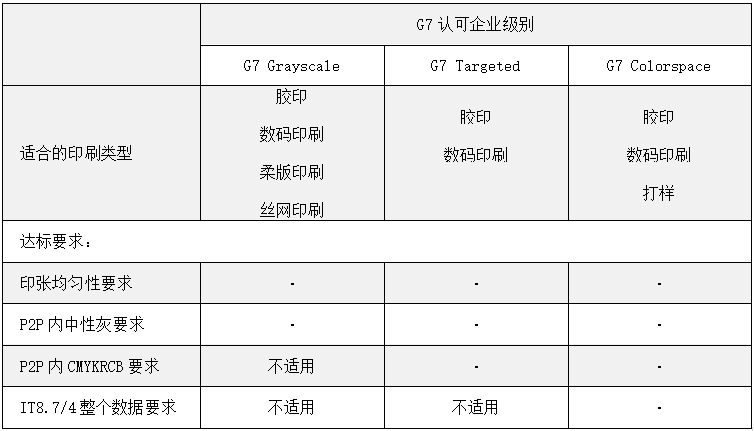 | | G7认可企业级别 | | |
|---|---|---|---|
| | G7 Grayscale | G7 Targeted | G7 Colorspace |
| 适合的印刷类型 | 胶印 数码印刷 柔版印刷 丝网印刷 | 胶印 数码印刷 | 胶印 数码印刷 打样 |
| 达标要求： | | | |
| 印张均匀性要求 | - | - | - |
| P2P内中性灰要求 | - | - | - |
| P2P内CMYKRCB要求 | 不适用 | - | - |
| IT8.7/4整个数据要求 | 不适用 | 不适用 | - |